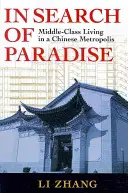 IN SEARCH OF PARADISE

Middle-Class Living in a Chinese Metropolis

LI ZHANG